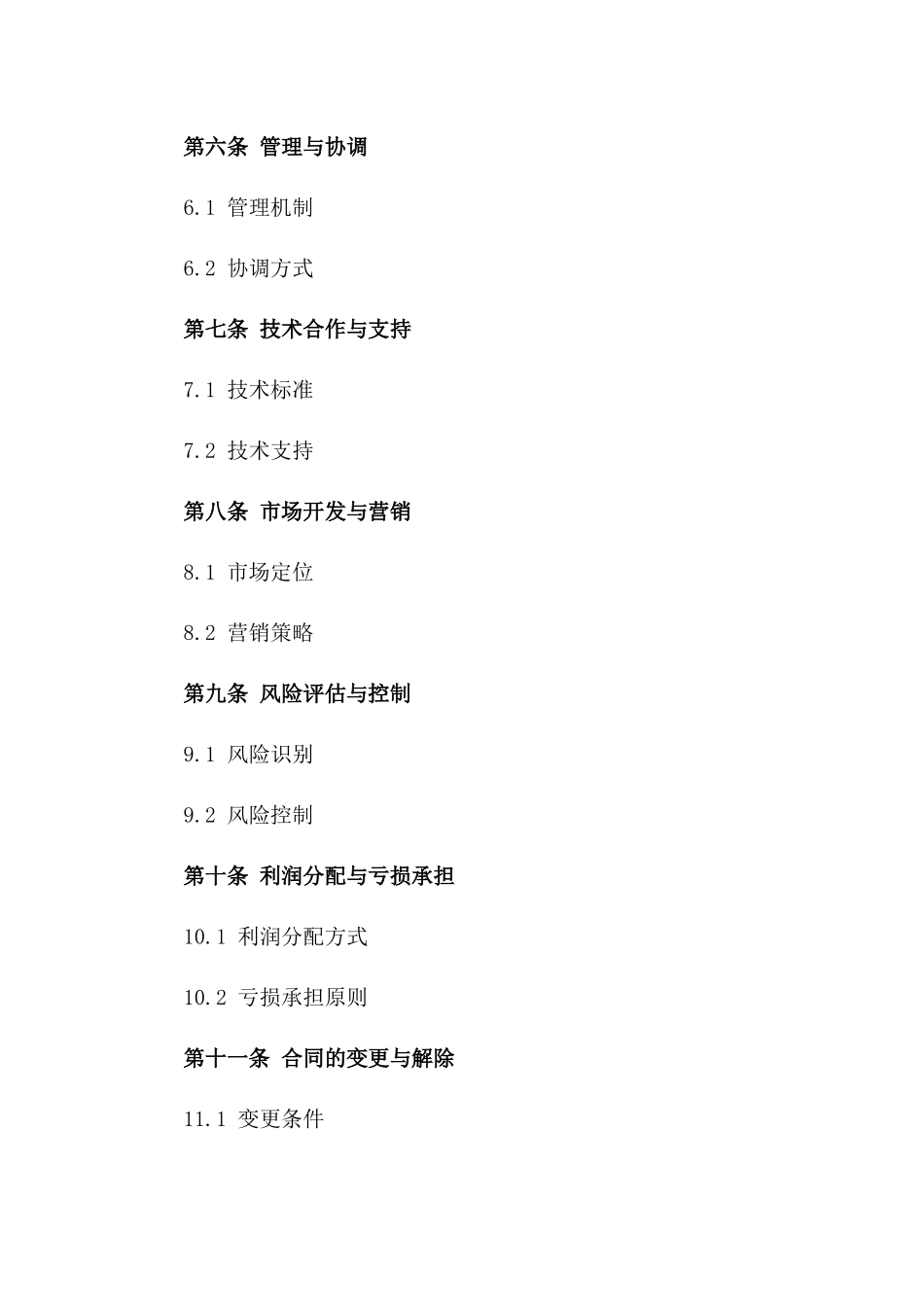 第六条 管理与协调

6.1 管理机制

6.2 协调方式

第七条 技术合作与支持

7.1 技术标准

7.2 技术支持

第八条 市场开发与营销

8.1 市场定位

8.2 营销策略

第九条 风险评估与控制

9.1 风险识别

9.2 风险控制

第十条 利润分配与亏损承担

10.1 利润分配方式

10.2 亏损承担原则

第十一条 合同的变更与解除

11.1 变更条件